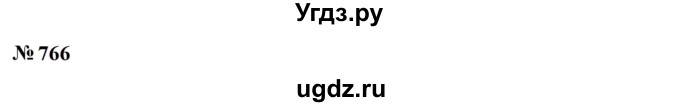 Угдз.ру

№ 766

ugdz.ru